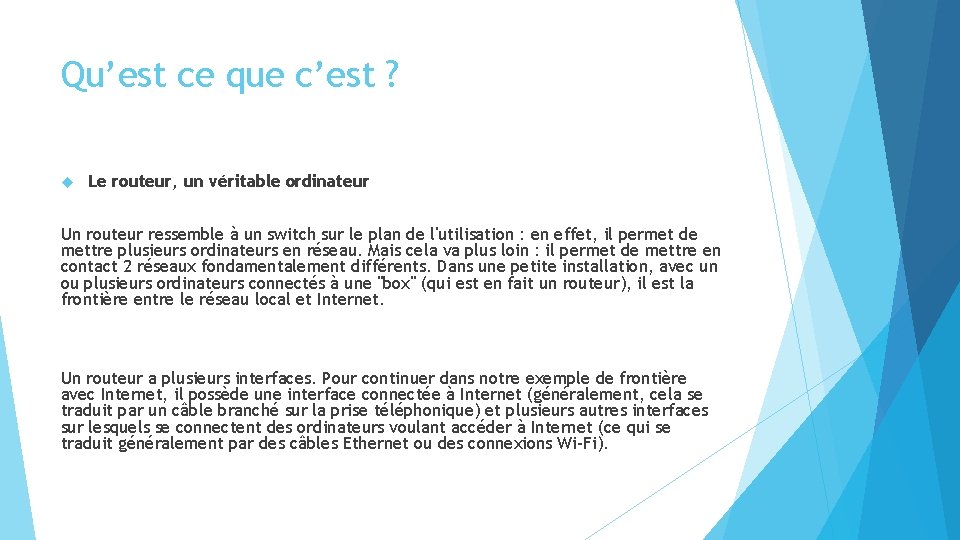 Qu’est ce que c’est ?

Le routeur, un véritable ordinateur

Un routeur ressemble à un switch sur le plan de l'utilisation : en effet, il permet de mettre plusieurs ordinateurs en réseau. Mais cela va plus loin : il permet de mettre en contact 2 réseaux fondamentalement différents. Dans une petite installation, avec un ou plusieurs ordinateurs connectés à une "box" (qui est en fait un routeur), il est la frontière entre le réseau local et Internet.

Un routeur a plusieurs interfaces. Pour continuer dans notre exemple de frontière avec Internet, il possède une interface connectée à Internet (généralement, cela se traduit par un câble branché sur la prise téléphonique) et plusieurs autres interfaces sur lesquels se connectent des ordinateurs voulant accéder à Internet (ce qui se traduit généralement par des câbles Ethernet ou des connexions Wi-Fi).